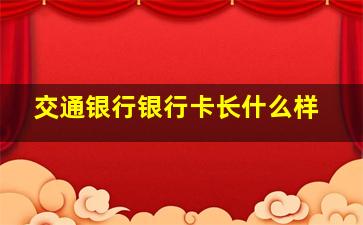 交通银行银行卡长什么样